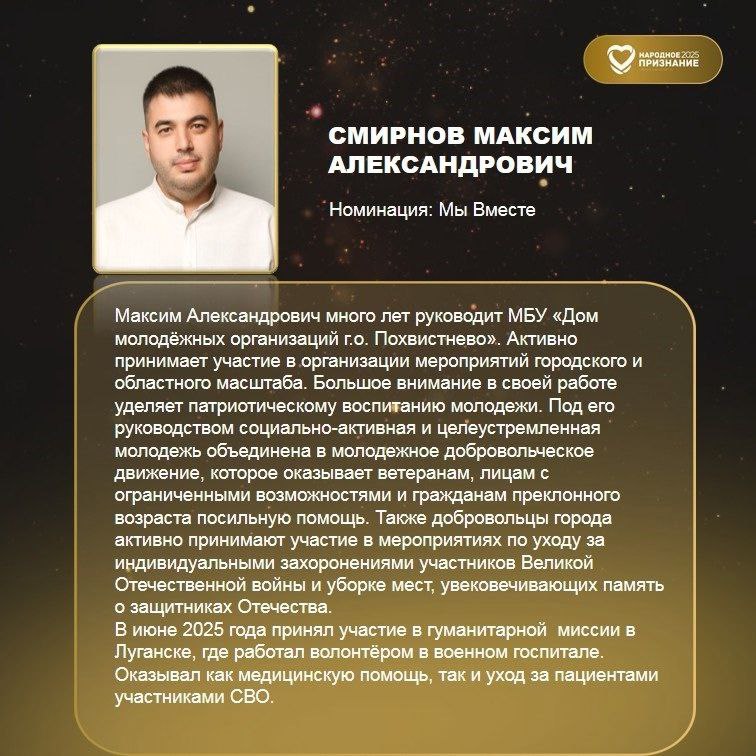 НАРОДНОЕ 2025 ПРИЗНАНИЕ

СМИРНОВ МАКСИМ АЛЕКСАНДРОВИЧ

Номинация: Мы Вместе

Максим Александрович много лет руководит МБУ «Дом молодёжных организаций г.о. Похвистнево». Активно принимает участие в организации мероприятий городского и областного масштаба. Большое внимание в своей работе уделяет патриотическому воспитанию молодежи. Под его руководством социально-активная и целеустремленная молодежь объединена в молодежное добровольческое движение, которое оказывает ветеранам, лицам с ограниченными возможностями и гражданам преклонного возраста посильную помощь. Также добровольцы города активно принимают участие в мероприятиях по уходу за индивидуальными захоронениями участников Великой Отечественной войны и уборке мест, увековечивающих память о защитниках Отечества.
В июне 2025 года принял участие в гуманитарной миссии в Луганске, где работал волонтёром в военном госпитале. Оказывал как медицинскую помощь, так и уход за пациентами участниками СВО.